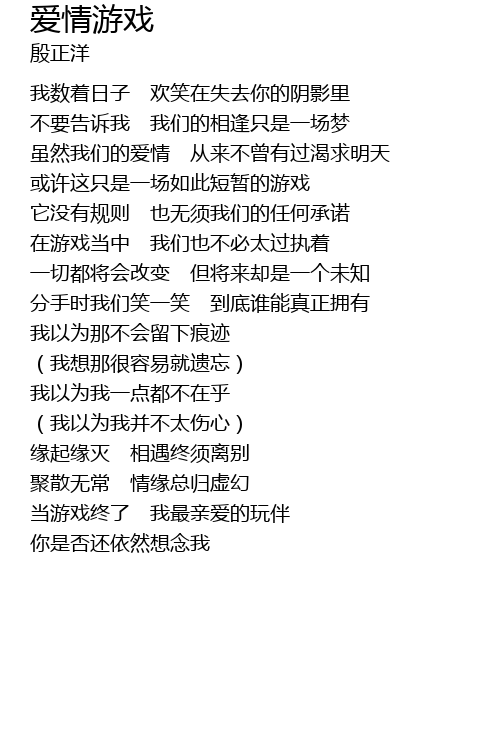 爱情游戏
殷正洋

我数着日子　欢笑在失去你的阴影里
不要告诉我　我们的相逢只是一场梦
虽然我们的爱情　从来不曾有过渴求明天
或许这只是一场如此短暂的游戏
它没有规则　也无须我们的任何承诺
在游戏当中　我们也不必太过执着
一切都将会改变　但将来却是一个未知
分手时我们笑一笑　到底谁能真正拥有
我以为那不会留下痕迹
（我想那很容易就遗忘）
我以为我一点都不在乎
（我以为我并不太伤心）
缘起缘灭　相遇终须离别
聚散无常　情缘总归虚幻
当游戏终了　我最亲爱的玩伴
你是否还依然想念我